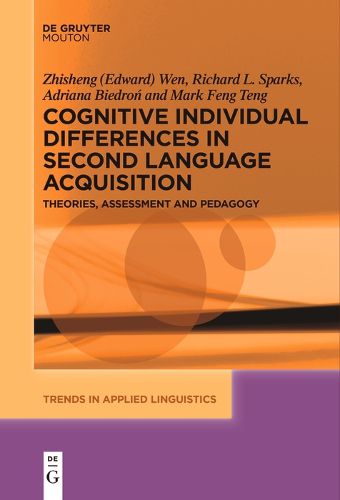 DE GRUYTER
MOUTON

Zhisheng (Edward) Wen, Richard L. Sparks, Adriana Biedroń and Mark Feng Teng

COGNITIVE INDIVIDUAL DIFFERENCES IN SECOND LANGUAGE ACQUISITION

THEORIES, ASSESSMENT AND PEDAGOGY

TRENDS IN APPLIED LINGUISTICS

DE
G